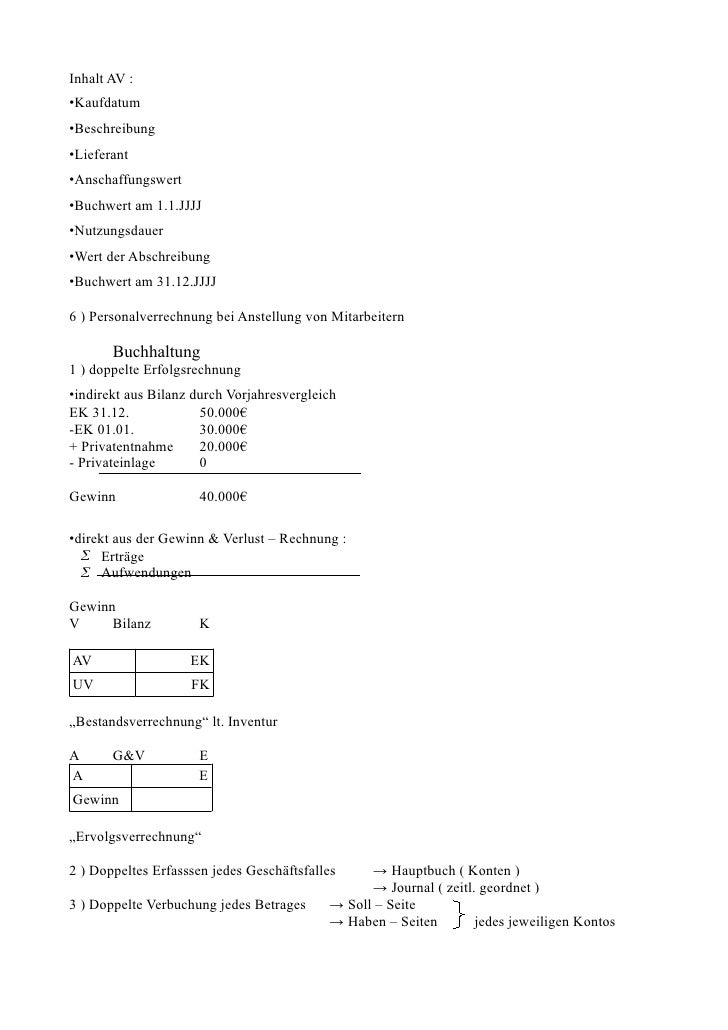 Inhalt AV :
•Kaufdatum
•Beschreibung
•Lieferant
•Anschaffungswert
•Buchwert am 1.1.JJJJ
•Nutzungsdauer
•Wert der Abschreibung
•Buchwert am 31.12.JJJJ

6 ) Personalverrechnung bei Anstellung von Mitarbeitern

Buchhaltung
1 ) doppelte Erfolgsrechnung
•indirekt aus Bilanz durch Vorjahresvergleich
EK 31.12. 50.000€
-EK 01.01. 30.000€
+ Privatentnahme 20.000€
- Privateinlage 0

Gewinn 40.000€

•direkt aus der Gewinn & Verlust – Rechnung :
$\Sigma$ Erträge
$\Sigma$ Aufwendungen

Gewinn
V Bilanz K

| AV | EK |
|---|---|
| UV | FK |

„Bestandsverrechnung“ lt. Inventur

A G&V E

| A | E |
|---|---|
| Gewinn | |

„Ervolgsverrechnung“

2 ) Doppeltes Erfasssen jedes Geschäftsfalles → Hauptbuch ( Konten )
→ Journal ( zeitl. geordnet )
3 ) Doppelte Verbuchung jedes Betrages → Soll – Seite
→ Haben – Seiten jedes jeweiligen Kontos